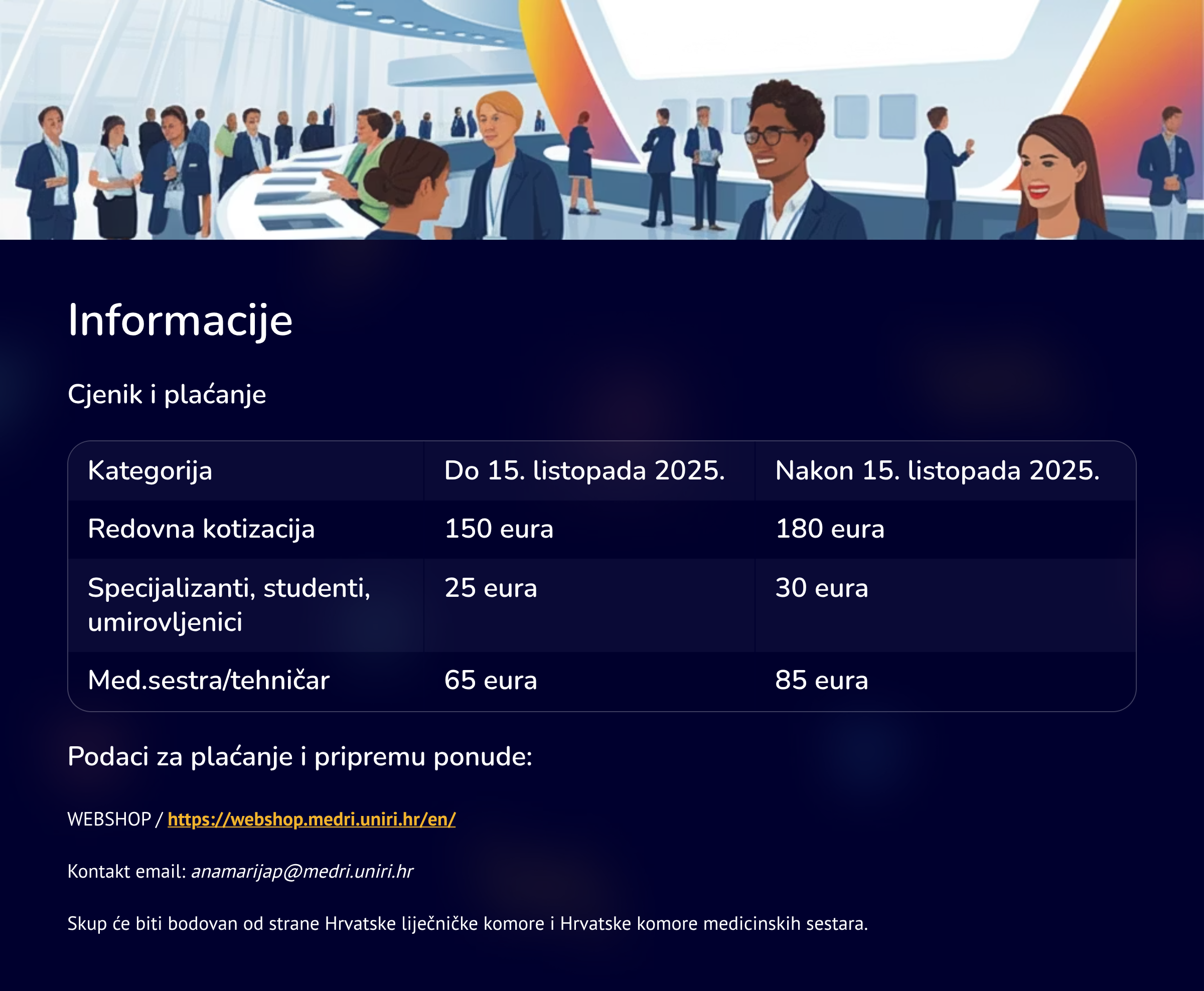 Informacije

Cjenik i plaćanje

| Kategorija | Do 15. listopada 2025. | Nakon 15. listopada 2025. |
|---|---|---|
| Redovna kotizacija | 150 eura | 180 eura |
| Specijalizanti, studenti, umirovljenici | 25 eura | 30 eura |
| Med.sestra/tehničar | 65 eura | 85 eura |

Podaci za plaćanje i pripremu ponude:

WEBSHOP / https://webshop.medri.uniri.hr/en/

Kontakt email: anamarijap@medri.uniri.hr

Skup će biti bodovan od strane Hrvatske liječničke komore i Hrvatske komore medicinskih sestara.